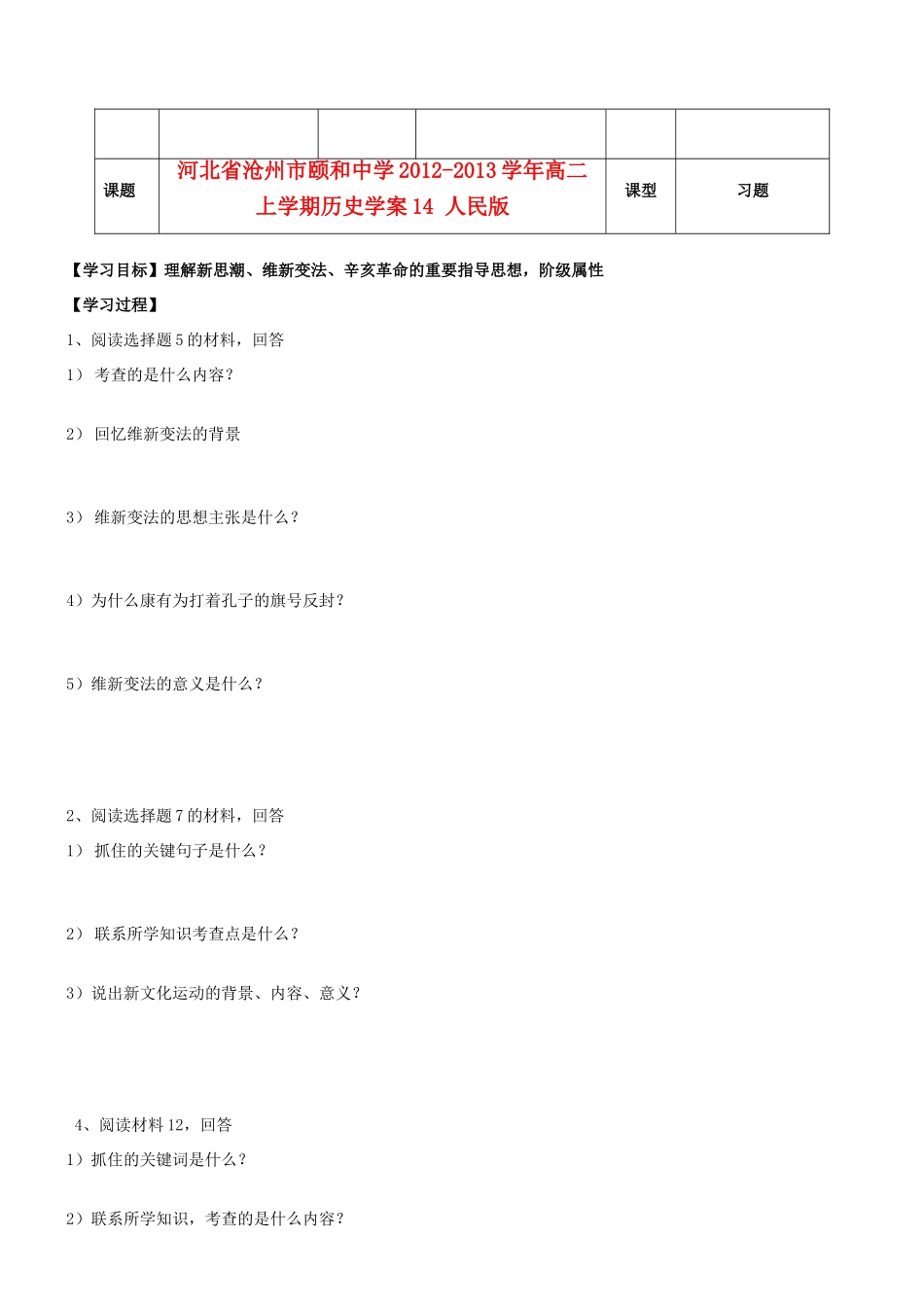 | | | | | | |
|---|---|---|---|---|---|
| 课题 | 河北省沧州市颐和中学2012-2013学年高二上学期历史学案14 人民版 | | | 课型 | 习题 |

【学习目标】理解新思潮、维新变法、辛亥革命的重要指导思想，阶级属性

【学习过程】

1、阅读选择题5的材料，回答

1） 考查的是什么内容？

2） 回忆维新变法的背景

3） 维新变法的思想主张是什么？

4）为什么康有为打着孔子的旗号反封？

5）维新变法的意义是什么？

2、阅读选择题7的材料，回答

1） 抓住的关键句子是什么？

2） 联系所学知识考查点是什么？

3）说出新文化运动的背景、内容、意义？

4、阅读材料12，回答

1）抓住的关键词是什么？

2）联系所学知识，考查的是什么内容？